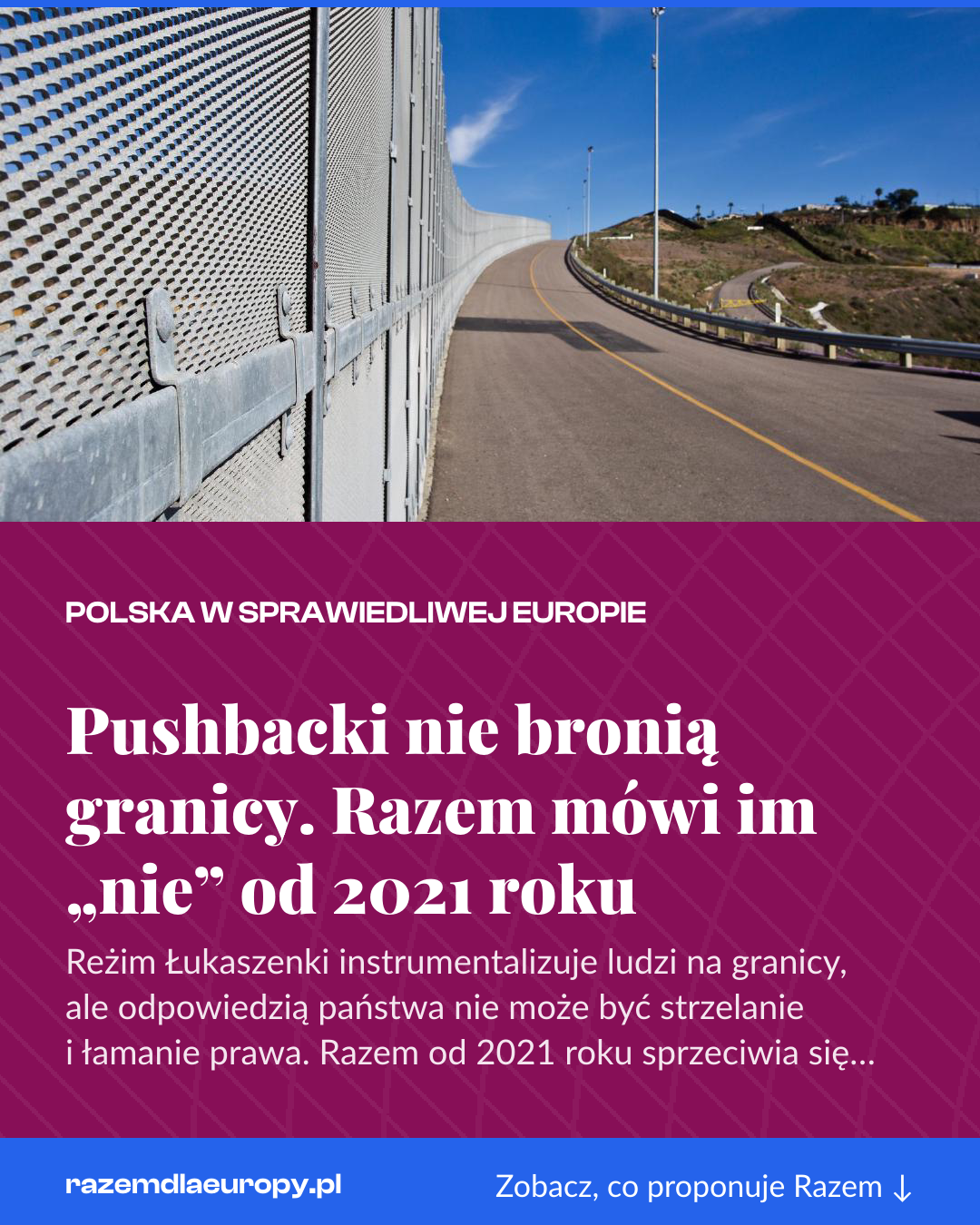 POLSKA W SPRAWIEDLIWEJ EUROPIE

Pushbacki nie bronią granicy. Razem mówi im „nie” od 2021 roku

Reżim Łukaszenki instrumentalizuje ludzi na granicy, ale odpowiedzią państwa nie może być strzelanie i łamanie prawa. Razem od 2021 roku sprzeciwia się...

razemdlaeuropy.pl

Zobacz, co proponuje Razem ↓